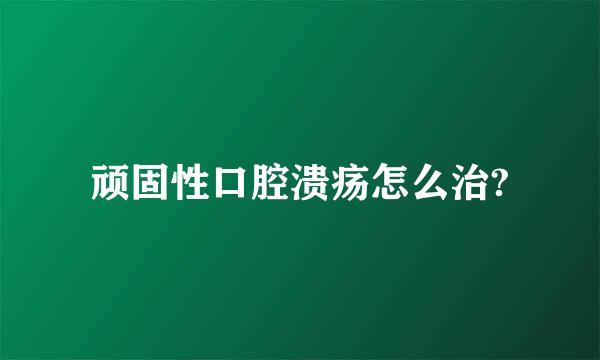 顽固性口腔溃疡怎么治?